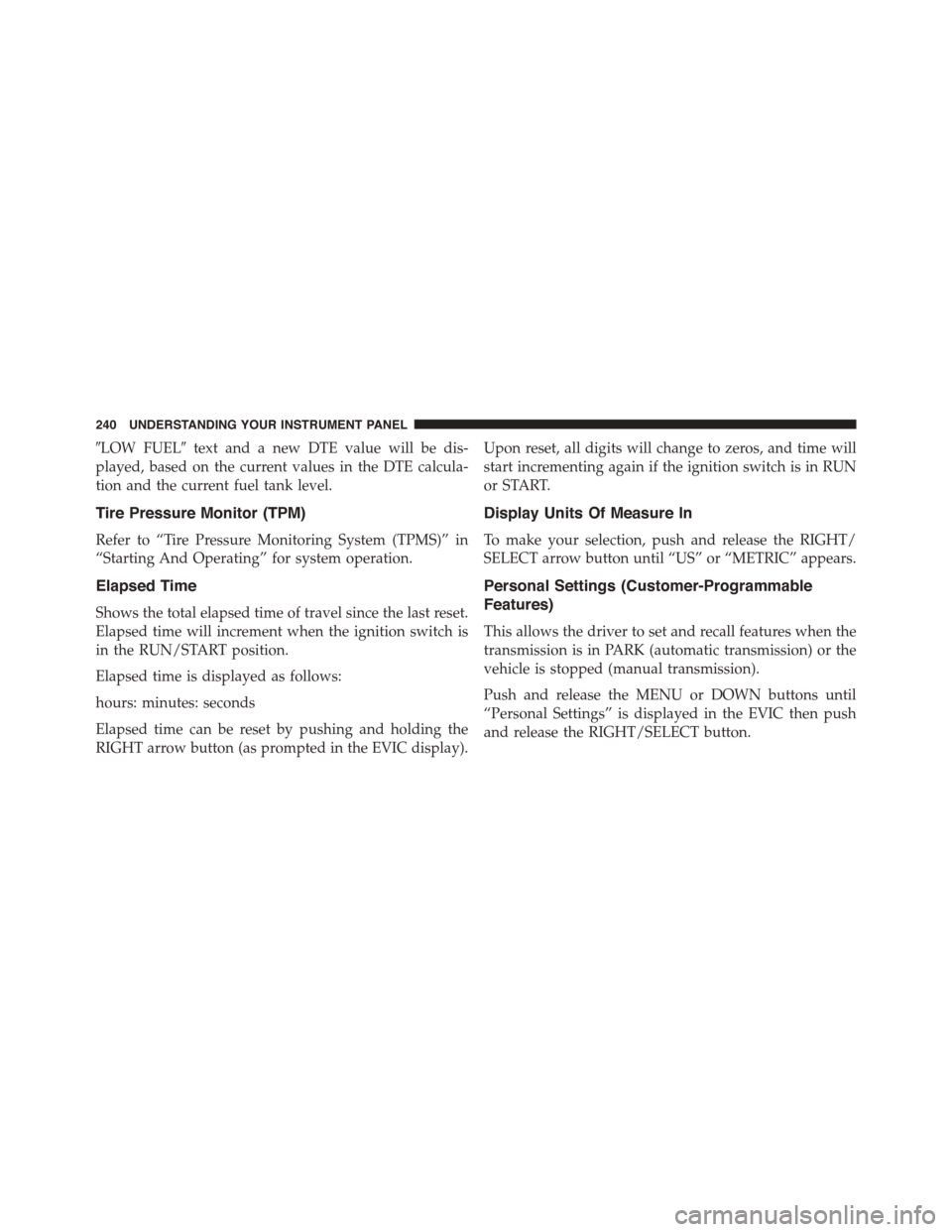 240 UNDERSTANDING YOUR INSTRUMENT PANEL

″LOW FUEL″ text and a new DTE value will be displayed, based on the current values in the DTE calculation and the current fuel tank level.

Tire Pressure Monitor (TPM)

Refer to “Tire Pressure Monitoring System (TPMS)” in “Starting And Operating” for system operation.

Elapsed Time

Shows the total elapsed time of travel since the last reset. Elapsed time will increment when the ignition switch is in the RUN/START position.

Elapsed time is displayed as follows:

hours: minutes: seconds

Elapsed time can be reset by pushing and holding the RIGHT arrow button (as prompted in the EVIC display). Upon reset, all digits will change to zeros, and time will start incrementing again if the ignition switch is in RUN or START.

Display Units Of Measure In

To make your selection, push and release the RIGHT/SELECT arrow button until “US” or “METRIC” appears.

Personal Settings (Customer-Programmable Features)

This allows the driver to set and recall features when the transmission is in PARK (automatic transmission) or the vehicle is stopped (manual transmission).

Push and release the MENU or DOWN buttons until “Personal Settings” is displayed in the EVIC then push and release the RIGHT/SELECT button.

carmanualsonline.info